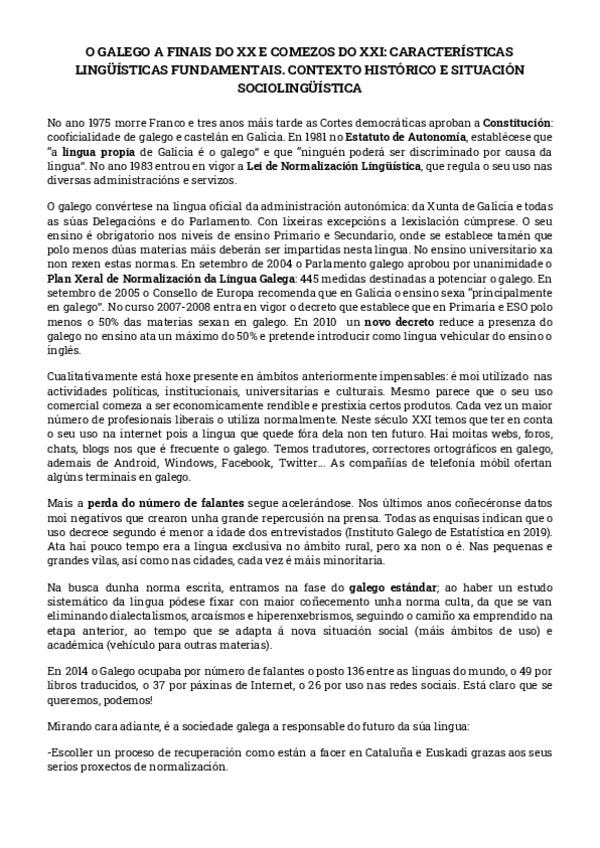 O GALEGO A FINAIS DO XX E COMEZOS DO XXI: CARACTERÍSTICAS LINGÜÍSTICAS FUNDAMENTAIS. CONTEXTO HISTÓRICO E SITUACIÓN SOCIOLINGÜÍSTICA

No ano 1975 morre Franco e tres anos máis tarde as Cortes democráticas aproban a Constitución: cooficialidade de galego e castelán en Galicia. En 1981 no Estatuto de Autonomía, establécese que "a lingua propia de Galicia é o galego" e que "ninguén poderá ser discriminado por causa da lingua". No ano 1983 entrou en vigor a Lei de Normalización Lingüística, que regula o seu uso nas diversas administracións e servizos.

O galego convértese na lingua oficial da administración autonómica: da Xunta de Galicia e todas as súas Delegacións e do Parlamento. Con lixeiras excepcións a lexislación cúmprese. O seu ensino é obrigatorio nos niveis de ensino Primario e Secundario, onde se establece tamén que polo menos dúas materias máis deberán ser impartidas nesta lingua. No ensino universitario xa non rexen estas normas. En setembro de 2004 o Parlamento galego aprobou por unanimidade o Plan Xeral de Normalización da Lingua Galega: 445 medidas destinadas a potenciar o galego. En setembro de 2005 o Consello de Europa recomenda que en Galicia o ensino sexa "principalmente en galego". No curso 2007-2008 entra en vigor o decreto que establece que en Primaria e ESO polo menos o 50% das materias sexan en galego. En 2010 un novo decreto reduce a presenza do galego no ensino ata un máximo do 50% e pretende introducir como lingua vehicular do ensino o inglés.

Cualitativamente está hoxe presente en ámbitos anteriormente impensables: é moi utilizado nas actividades políticas, institucionais, universitarias e culturais. Mesmo parece que o seu uso comercial comeza a ser economicamente rendible e prestixia certos produtos. Cada vez un maior número de profesionais liberais o utiliza normalmente. Neste século XXI temos que ter en conta o seu uso na internet pois a lingua que quede fóra dela non ten futuro. Hai moitas webs, foros, chats, blogs nos que é frecuente o galego. Temos tradutores, correctores ortográficos en galego, ademais de Android, Windows, Facebook, Twitter... As compañías de telefonía móbil ofertan algúns terminais en galego.

Mais a perda do número de falantes segue acelerándose. Nos últimos anos coñecéronse datos moi negativos que crearon unha grande repercusión na prensa. Todas as enquisas indican que o uso decrece segundo é menor a idade dos entrevistados (Instituto Galego de Estatística en 2019). Ata hai pouco tempo era a lingua exclusiva no ámbito rural, pero xa non o é. Nas pequenas e grandes vilas, así como nas cidades, cada vez é máis minoritaria.

Na busca dunha norma escrita, entramos na fase do galego estándar; ao haber un estudo sistemático da lingua pódese fixar con maior coñecemento unha norma culta, da que se van eliminando dialectalismos, arcaísmos e hiperenxebrismos, seguindo o camiño xa emprendido na etapa anterior, ao tempo que se adapta á nova situación social (máis ámbitos de uso) e académica (vehículo para outras materias).

En 2014 o Galego ocupaba por número de falantes o posto 136 entre as linguas do mundo, o 49 por libros traducidos, o 37 por páxinas de Internet, o 26 por uso nas redes sociais. Está claro que se queremos, podemos!

Mirando cara adiante, é a sociedade galega a responsable do futuro da súa lingua:

-Escoller un proceso de recuperación como están a facer en Cataluña e Euskadi grazas aos seus serios proxectos de normalización.